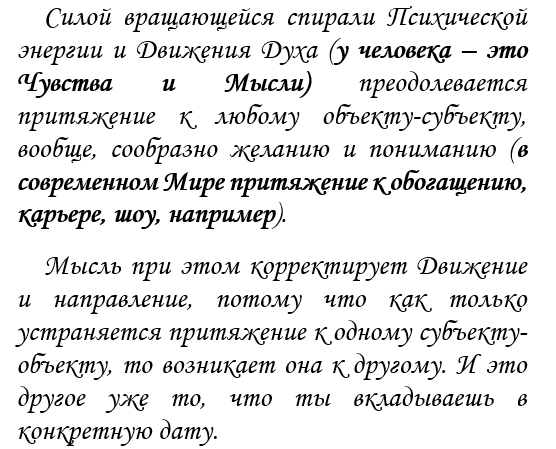 Силой вращающейся спирали Психической энергии и Движения Духа (у человека – это Чувства и Мысли) преодолевается притяжение к любому объекту-субъекту, вообще, сообразно желанию и пониманию (в современном Мире притяжение к обогащению, карьере, шоу, например).

Мысль при этом корректирует Движение и направление, потому что как только устраняется притяжение к одному субъекту-объекту, то возникает она к другому. И это другое уже то, что ты вкладываешь в конкретную дату.